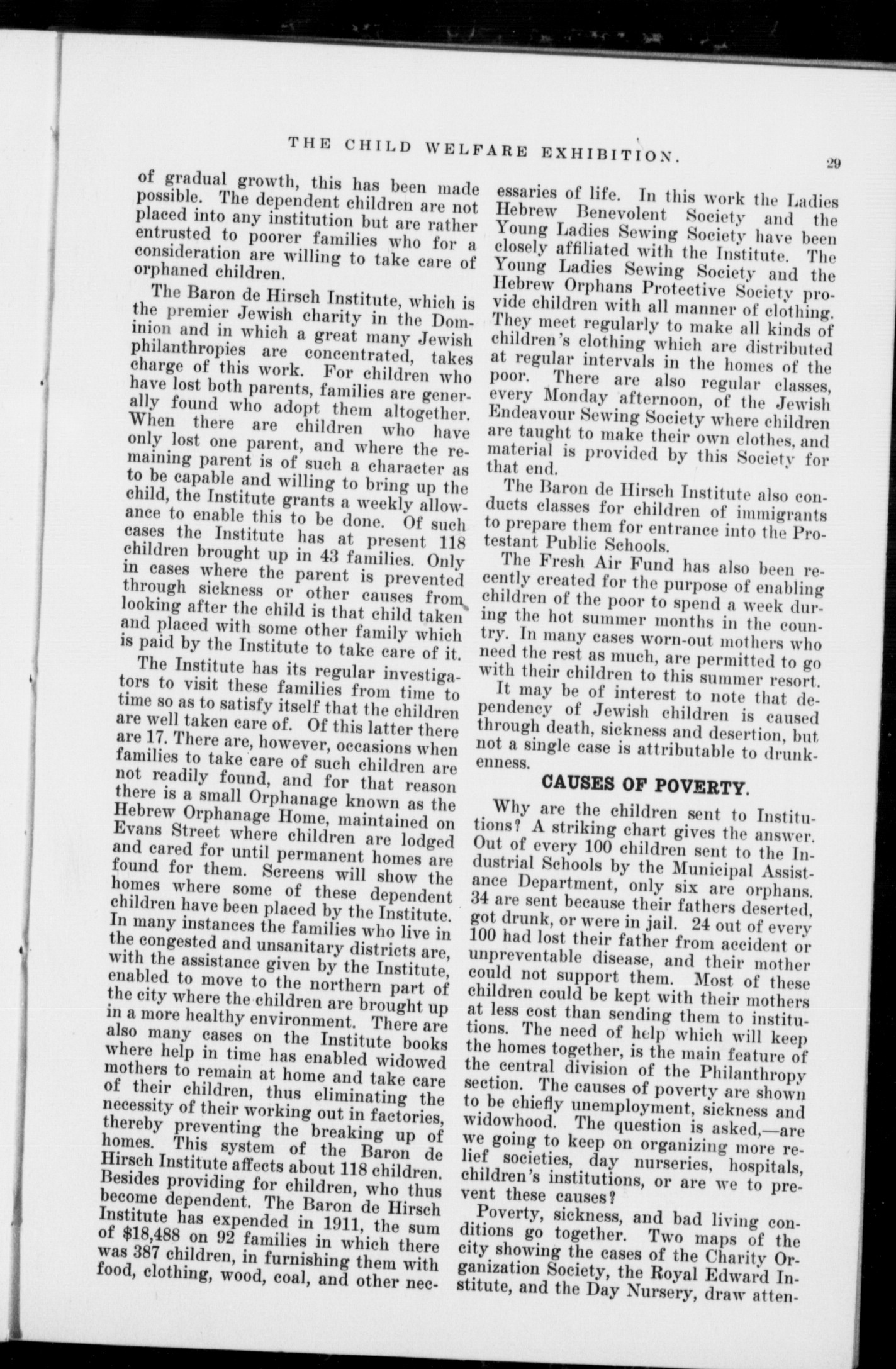 THE CHILD WELFARE EXHIBITION.

29

of gradual growth, this has been made possible. The dependent children are not placed into any institution but are rather entrusted to poorer families who for a consideration are willing to take care of orphaned children.

The Baron de Hirsch Institute, which is the premier Jewish charity in the Dominion and in which a great many Jewish philanthropies are concentrated, takes charge of this work. For children who have lost both parents, families are generally found who adopt them altogether. When there are children who have only lost one parent, and where the remaining parent is of such a character as to be capable and willing to bring up the child, the Institute grants a weekly allowance to enable this to be done. Of such cases the Institute has at present 118 children brought up in 43 families. Only in cases where the parent is prevented through sickness or other causes from looking after the child is that child taken and placed with some other family which is paid by the Institute to take care of it.

The Institute has its regular investigators to visit these families from time to time so as to satisfy itself that the children are well taken care of. Of this latter there are 17. There are, however, occasions when families to take care of such children are not readily found, and for that reason there is a small Orphanage known as the Hebrew Orphanage Home, maintained on Evans Street where children are lodged and cared for until permanent homes are found for them. Screens will show the homes where some of these dependent children have been placed by the Institute. In many instances the families who live in the congested and unsanitary districts are, with the assistance given by the Institute, enabled to move to the northern part of the city where the children are brought up in a more healthy environment. There are also many cases on the Institute books where help in time has enabled widowed mothers to remain at home and take care of their children, thus eliminating the necessity of their working out in factories, thereby preventing the breaking up of homes. This system of the Baron de Hirsch Institute affects about 118 children. Besides providing for children, who thus become dependent. The Baron de Hirsch Institute has expended in 1911, the sum of $18,488 on 92 families in which there was 387 children, in furnishing them with food, clothing, wood, coal, and other necessaries of life. In this work the Ladies Hebrew Benevolent Society and the Young Ladies Sewing Society have been closely affiliated with the Institute. The Young Ladies Sewing Society and the Hebrew Orphans Protective Society provide children with all manner of clothing. They meet regularly to make all kinds of children's clothing which are distributed at regular intervals in the homes of the poor. There are also regular classes, every Monday afternoon, of the Jewish Endeavour Sewing Society where children are taught to make their own clothes, and material is provided by this Society for that end.

The Baron de Hirsch Institute also conducts classes for children of immigrants to prepare them for entrance into the Protestant Public Schools.

The Fresh Air Fund has also been recently created for the purpose of enabling children of the poor to spend a week during the hot summer months in the country. In many cases worn-out mothers who need the rest as much, are permitted to go with their children to this summer resort.

It may be of interest to note that dependency of Jewish children is caused through death, sickness and desertion, but not a single case is attributable to drunkenness.

CAUSES OF POVERTY.

Why are the children sent to Institutions? A striking chart gives the answer. Out of every 100 children sent to the Industrial Schools by the Municipal Assistance Department, only six are orphans. 34 are sent because their fathers deserted, got drunk, or were in jail. 24 out of every 100 had lost their father from accident or unpreventable disease, and their mother could not support them. Most of these children could be kept with their mothers at less cost than sending them to institutions. The need of help which will keep the homes together, is the main feature of the central division of the Philanthropy section. The causes of poverty are shown to be chiefly unemployment, sickness and widowhood. The question is asked,—are we going to keep on organizing more relief societies, day nurseries, hospitals, children's institutions, or are we to prevent these causes?

Poverty, sickness, and bad living conditions go together. Two maps of the city showing the cases of the Charity Organization Society, the Royal Edward Institute, and the Day Nursery, draw atten-